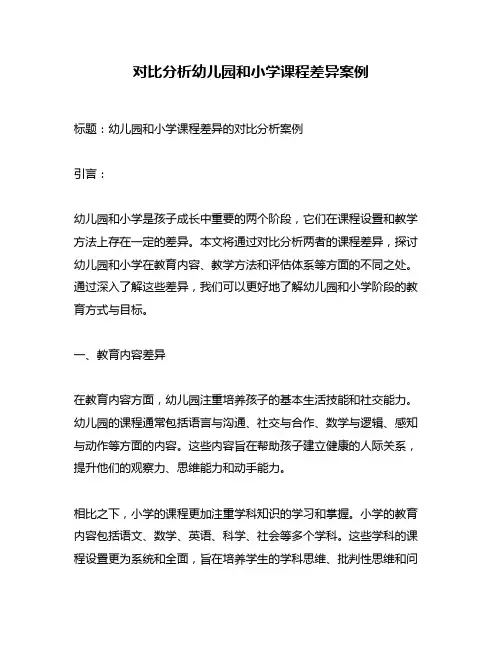 对比分析幼儿园和小学课程差异案例

标题：幼儿园和小学课程差异的对比分析案例

引言：

幼儿园和小学是孩子成长中重要的两个阶段，它们在课程设置和教学方法上存在一定的差异。本文将通过对比分析两者的课程差异，探讨幼儿园和小学在教育内容、教学方法和评估体系等方面的不同之处。通过深入了解这些差异，我们可以更好地了解幼儿园和小学阶段的教育方式与目标。

一、教育内容差异

在教育内容方面，幼儿园注重培养孩子的基本生活技能和社交能力。幼儿园的课程通常包括语言与沟通、社交与合作、数学与逻辑、感知与动作等方面的内容。这些内容旨在帮助孩子建立健康的人际关系，提升他们的观察力、思维能力和动手能力。

相比之下，小学的课程更加注重学科知识的学习和掌握。小学的教育内容包括语文、数学、英语、科学、社会等多个学科。这些学科的课程设置更为系统和全面，旨在培养学生的学科思维、批判性思维和问